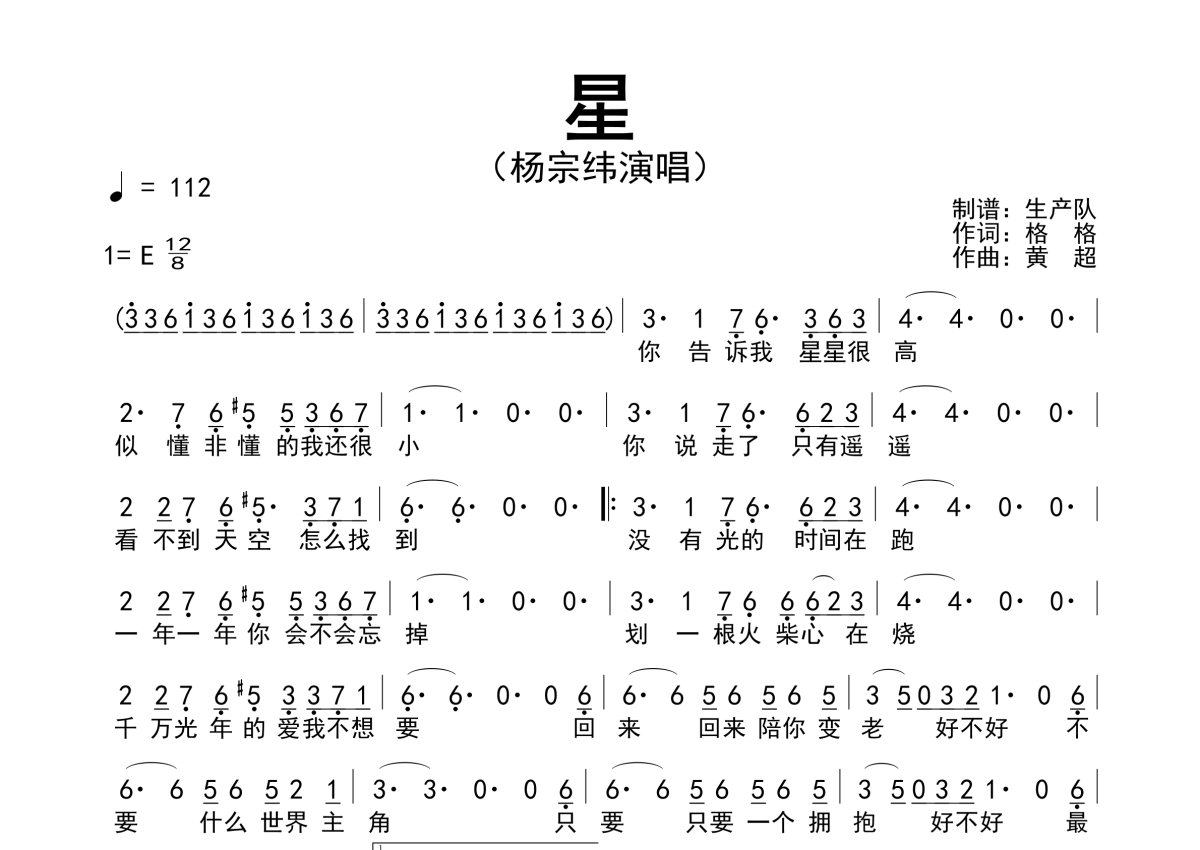 星

（杨宗纬演唱）

♩ = 112

1= E $\frac{12}{8}$

制谱：生产队
作词：格　格
作曲：黄　超

(3 3 6 1 3 6 1 3 6 1 3 6 | 3 3 6 1 3 6 1 3 6 1 3 6) | 3· 1 7 6· 3 6 3 | 4· 4· 0· 0· |
你 告 诉我 星星很 高

2· 7 6 #5 5 3 6 7 | 1· 1· 0· 0· | 3· 1 7 6· 6 2 3 | 4· 4· 0· 0· |
似 懂 非 懂 的我还很 小 你 说 走了 只有遥 遥

2 2 7 6 #5· 3 7 1 | 6· 6· 0· 0· ‖: 3· 1 7 6· 6 2 3 | 4· 4· 0· 0· |
看 不到 天 空 怎么找 到 没 有 光的 时间在 跑

2 2 7 6 #5 5 3 6 7 | 1· 1· 0· 0· | 3· 1 7 6 6 6 2 3 | 4· 4· 0· 0· |
一 年一 年 你 会不会忘 掉 划 一 根火 柴心 在 烧

2 2 7 6 #5 3 3 7 1 | 6· 6· 0· 0 6 | 6· 6 5 6 5 6 5 | 3 5 0 3 2 1· 0 6 |
千 万光 年 的 爱我不想 要 回 来 回来 陪你 变 老 好不好 不

6· 6 5 6 5 2 1 | 3· 3· 0· 0 6 | 6· 6 5 6 5 6 5 | 3 5 0 3 2 1· 0 6 |
要 什么 世界 主 角 只 要 只要 一个 拥 抱 好不好 最